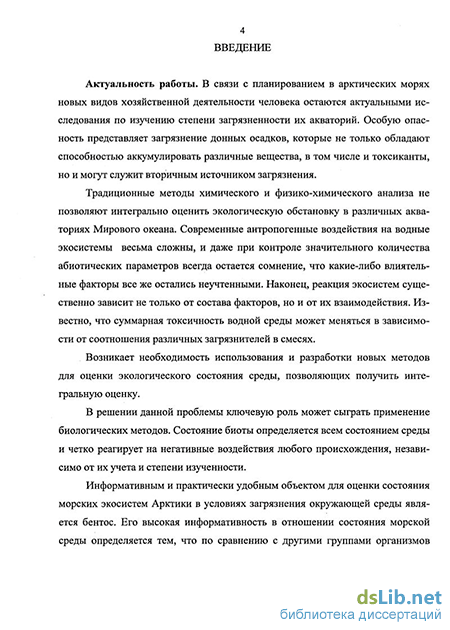 4

ВВЕДЕНИЕ

Актуальность работы. В связи с планированием в арктических морях новых видов хозяйственной деятельности человека остаются актуальными исследования по изучению степени загрязненности их акваторий. Особую опасность представляет загрязнение донных осадков, которые не только обладают способностью аккумулировать различные вещества, в том числе и токсиканты, но и могут служит вторичным источником загрязнения.

Традиционные методы химического и физико-химического анализа не позволяют интегрально оценить экологическую обстановку в различных акваториях Мирового океана. Современные антропогенные воздействия на водные экосистемы весьма сложны, и даже при контроле значительного количества абиотических параметров всегда остается сомнение, что какие-либо влиятельные факторы все же остались неучтенными. Наконец, реакция экосистем существенно зависит не только от состава факторов, но и от их взаимодействия. Известно, что суммарная токсичность водной среды может меняться в зависимости от соотношения различных загрязнителей в смесях.

Возникает необходимость использования и разработки новых методов для оценки экологического состояния среды, позволяющих получить интегральную оценку.

В решении данной проблемы ключевую роль может сыграть применение биологических методов. Состояние биоты определяется всем состоянием среды и четко реагирует на негативные воздействия любого происхождения, независимо от их учета и степени изученности.

Информативным и практически удобным объектом для оценки состояния морских экосистем Арктики в условиях загрязнения окружающей среды является бентос. Его высокая информативность в отношении состояния морской среды определяется тем, что по сравнению с другими группами организмов

dsLib.net
библиотека диссертаций